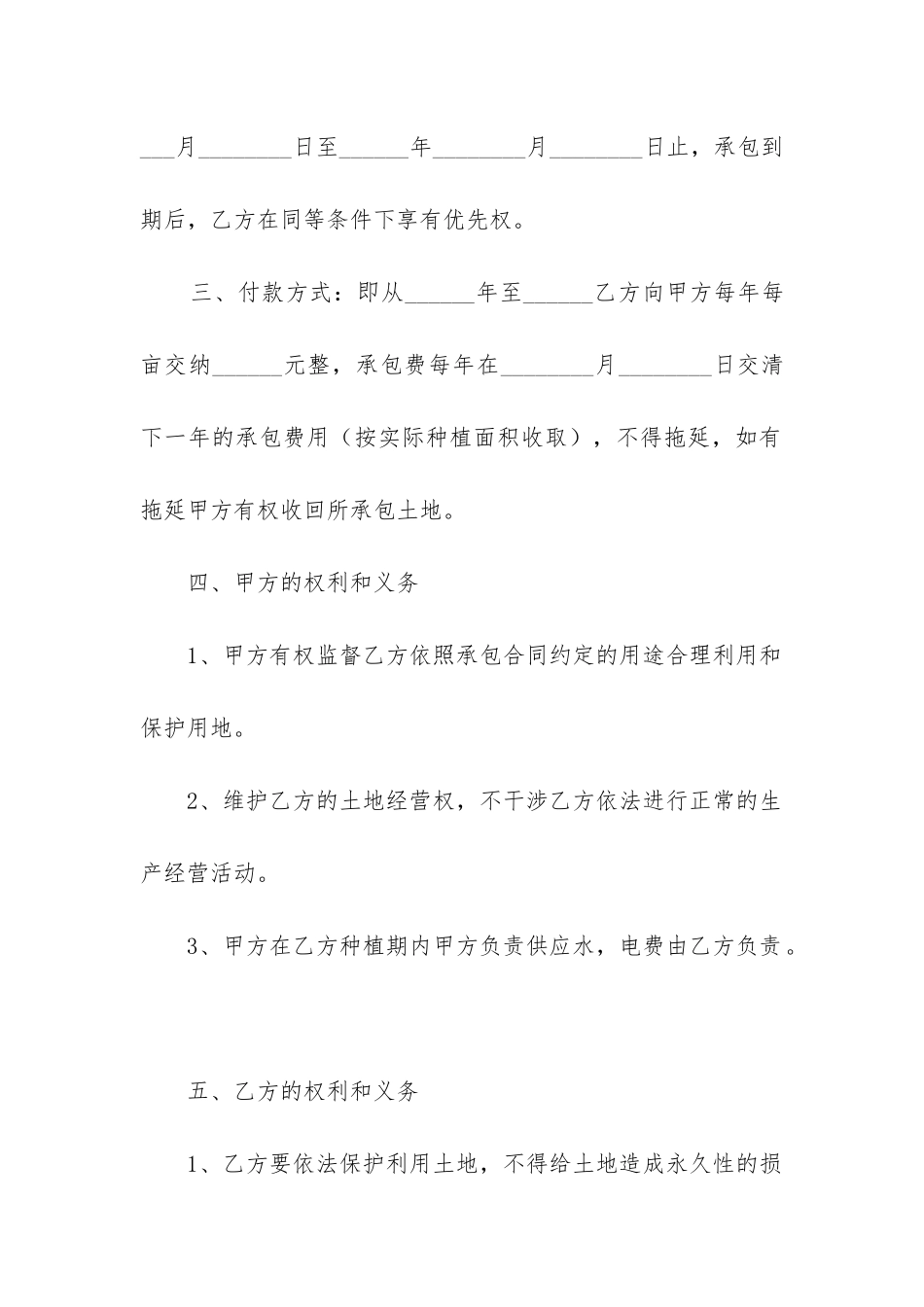 ___月________日至______年________月________日止，承包到期后，乙方在同等条件下享有优先权。

三、付款方式：即从______年至______乙方向甲方每年每亩交纳______元整，承包费每年在________月________日交清下一年的承包费用（按实际种植面积收取），不得拖延，如有拖延甲方有权收回所承包土地。

四、甲方的权利和义务

1、甲方有权监督乙方依照承包合同约定的用途合理利用和保护用地。

2、维护乙方的土地经营权，不干涉乙方依法进行正常的生产经营活动。

3、甲方在乙方种植期内甲方负责供应水，电费由乙方负责。

五、乙方的权利和义务

1、乙方要依法保护利用土地，不得给土地造成永久性的损